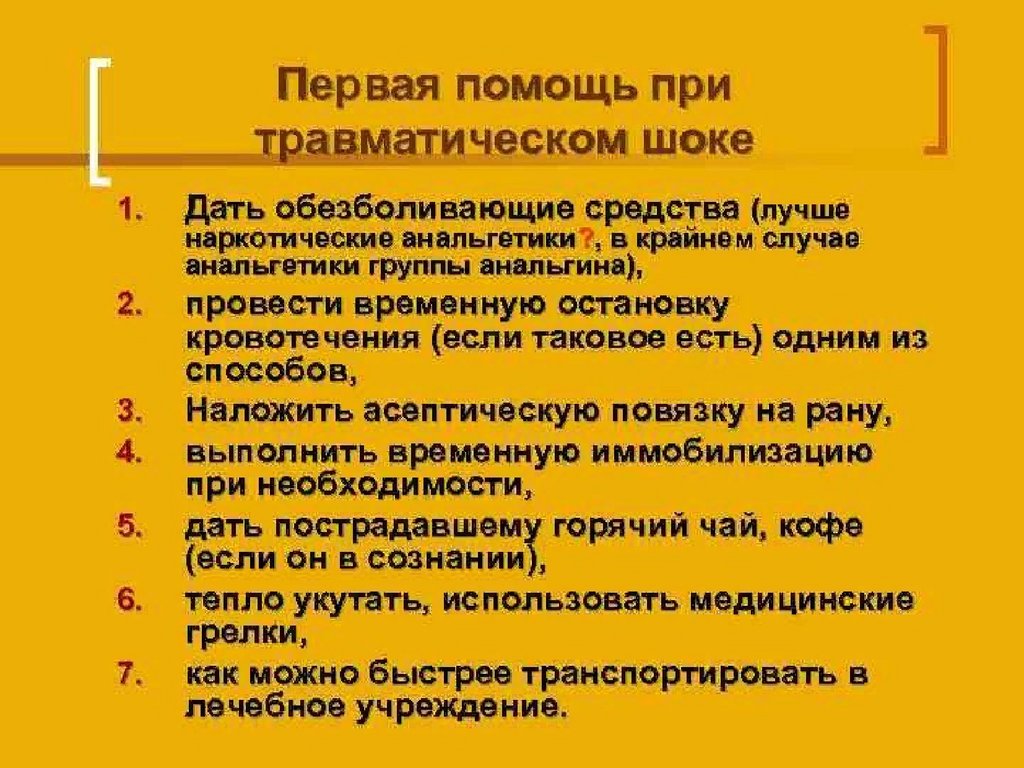 Первая помощь при травматическом шоке

1. Дать обезболивающие средства (лучше наркотические анальгетики?, в крайнем случае анальгетики группы анальгина),
2. провести временную остановку кровотечения (если таковое есть) одним из способов,
3. Наложить асептическую повязку на рану,
4. выполнить временную иммобилизацию при необходимости,
5. дать пострадавшему горячий чай, кофе (если он в сознании),
6. тепло укутать, использовать медицинские грелки,
7. как можно быстрее транспортировать в лечебное учреждение.